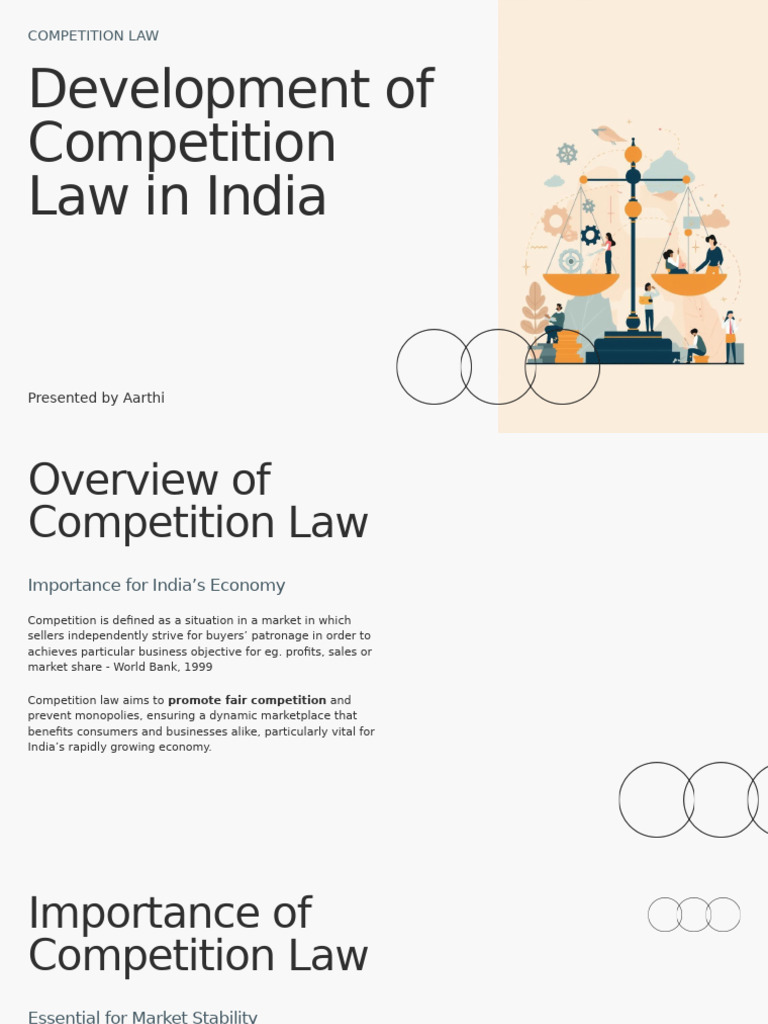 COMPETITION LAW

Development of Competition Law in India

Presented by Aarthi

Overview of Competition Law

Importance for India's Economy

Competition is defined as a situation in a market in which sellers independently strive for buyers' patronage in order to achieves particular business objective for eg. profits, sales or market share - World Bank, 1999

Competition law aims to promote fair competition and prevent monopolies, ensuring a dynamic marketplace that benefits consumers and businesses alike, particularly vital for India's rapidly growing economy.

Importance of Competition Law

Essential for Market Stability